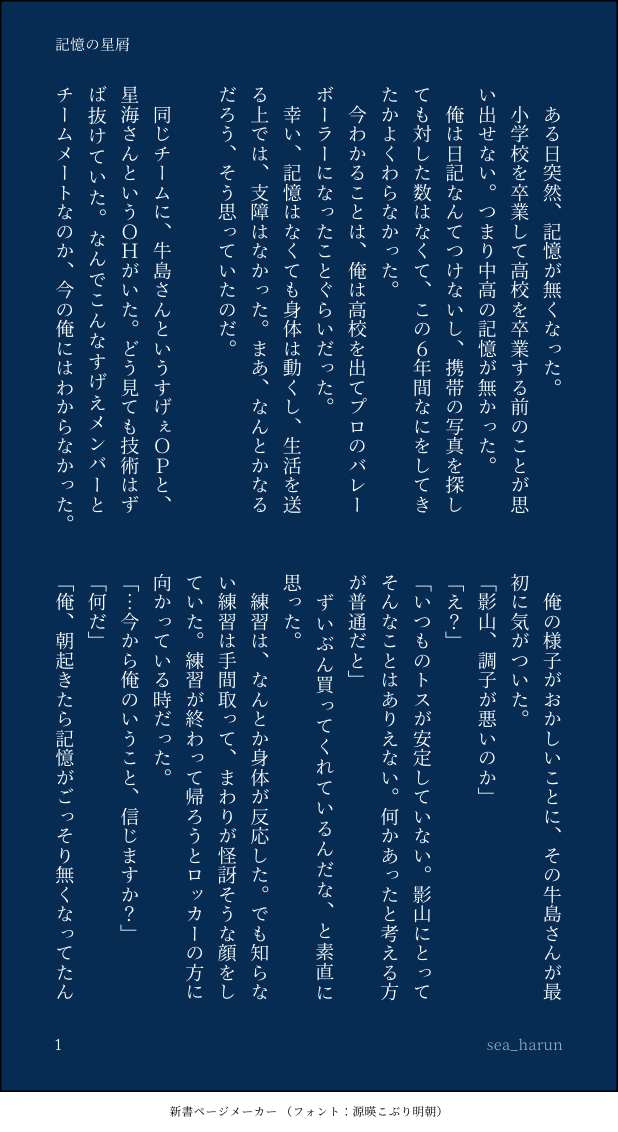 記憶の星屑

ある日突然、記憶が無くなった。

小学校を卒業して高校を卒業する前のことが思い出せない。つまり中高の記憶が無かった。

俺は日記なんてつけないし、携帯の写真を探しても対した数はなくて、この6年間なにをしてきたかよくわらなかった。

今わかることは、俺は高校を出てプロのバレーボーラーになったことぐらいだった。

幸い、記憶はなくても身体は動くし、生活を送る上では、支障はなかった。まあ、なんとかなるだろう、そう思っていたのだ。

同じチームに、牛島さんというすげぇOPと、星海さんというOHがいた。どう見ても技術はずば抜けていた。なんでこんなすげえメンバーとチームメートなのか、今の俺にはわからなかった。

俺の様子がおかしいことに、その牛島さんが最初に気がついた。

「影山、調子が悪いのか」

「え?」

「いつものトスが安定していない。影山にとってそんなことはありえない。何かあったと考える方が普通だと」

ずいぶん買ってくれているんだな、と素直に思った。

練習は、なんとか身体が反応した。でも知らない練習は手間取って、まわりが怪訝そうな顔をしていた。練習が終わって帰ろうとロッカーの方に向かっている時だった。

「…今から俺のいうこと、信じますか?」

「何だ」

「俺、朝起きたら記憶がごっそり無くなってたん

1

sea_harun

新書ページメーカー (フォント:源暎こぶり明朝)